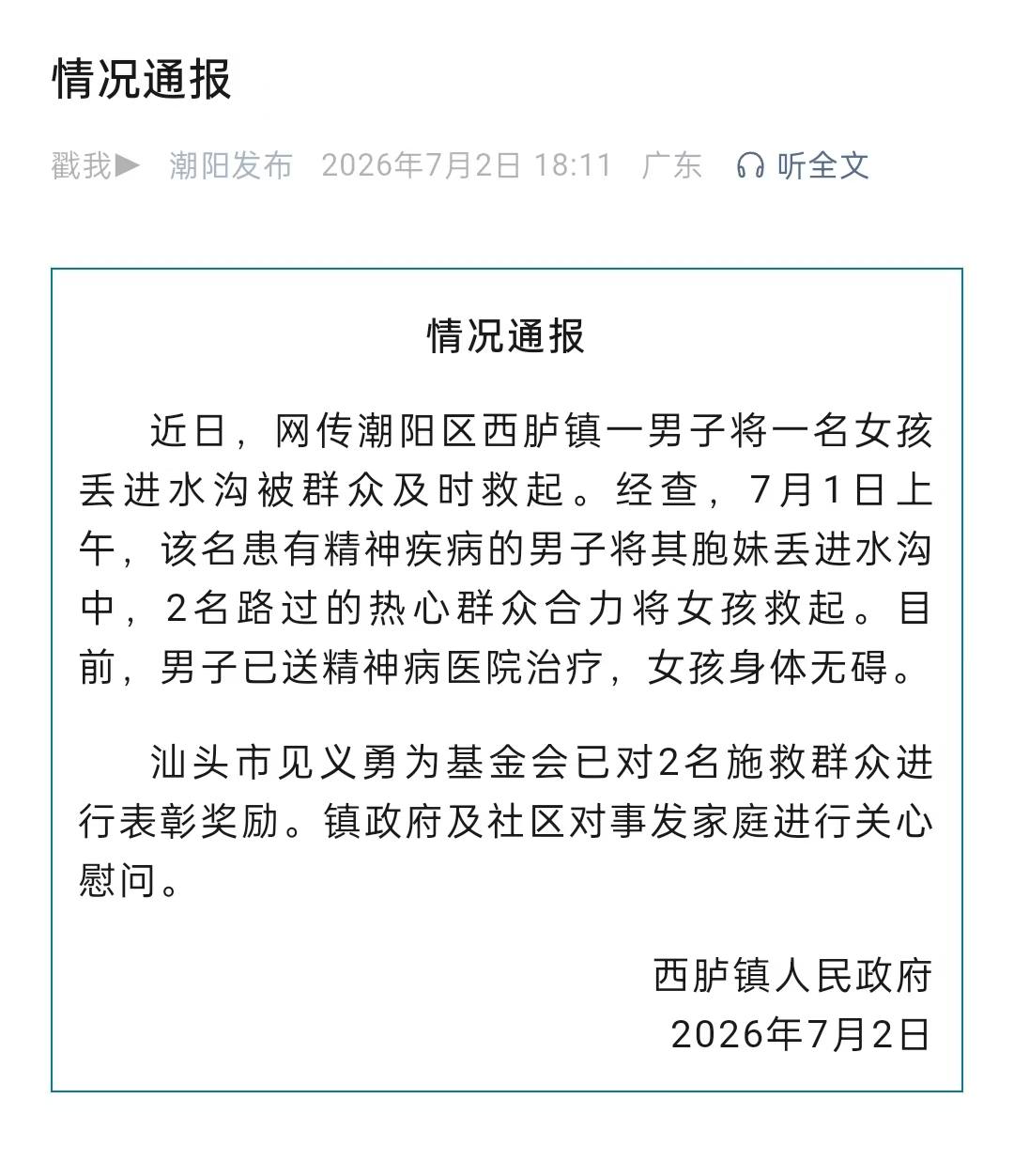 情况通报

戳我▶ 潮阳发布 2026年7月2日 18:11 广东 听全文

情况通报

近日，网传潮阳区西胪镇一男子将一名女孩丢进水沟被群众及时救起。经查，7月1日上午，该名患有精神疾病的男子将其胞妹丢进水沟中，2名路过的热心群众合力将女孩救起。目前，男子已送精神病医院治疗，女孩身体无碍。

汕头市见义勇为基金会已对2名施救群众进行表彰奖励。镇政府及社区对事发家庭进行关心慰问。

西胪镇人民政府
2026年7月2日